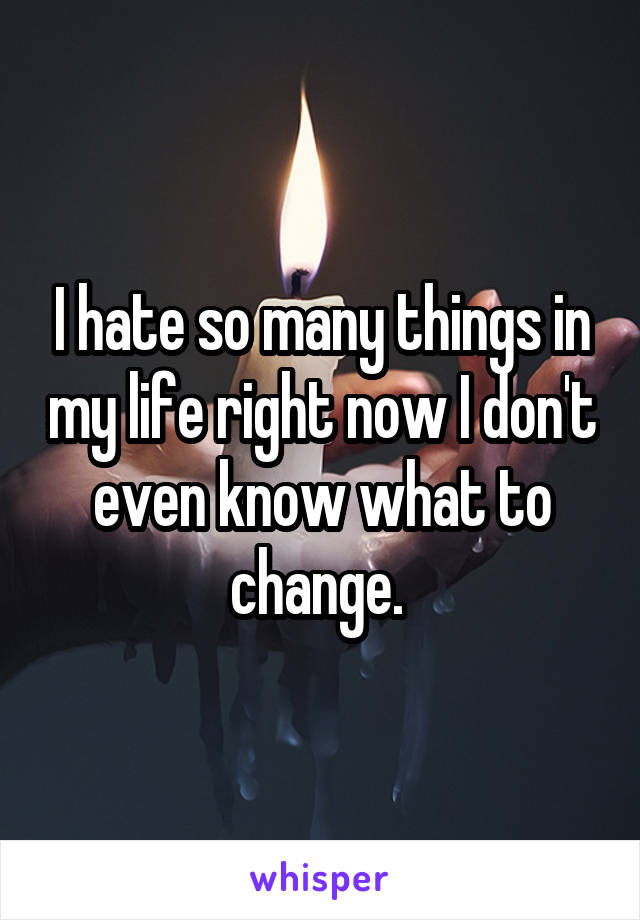 I hate so many things in my life right now I don't even know what to change.

whisper